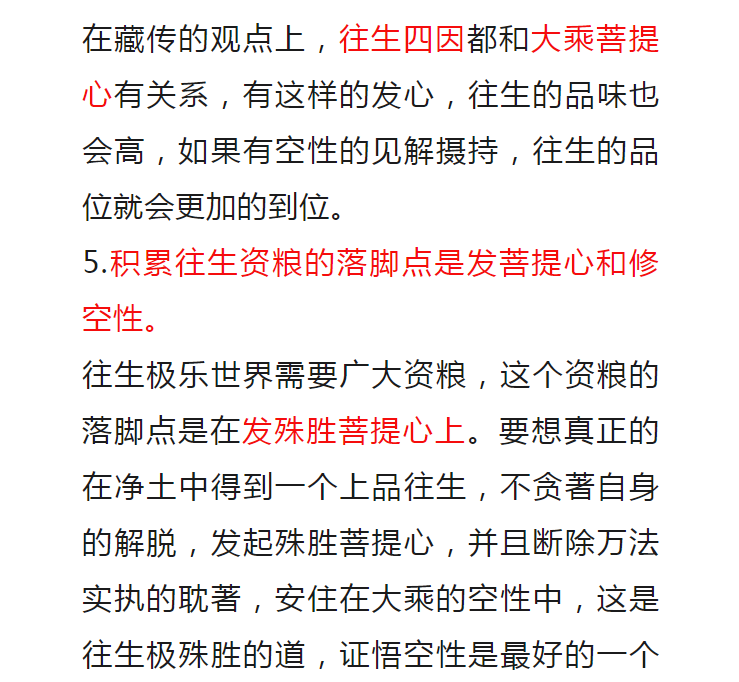 在藏传的观点上，往生四因都和大乘菩提心有关系，有这样的发心，往生的品味也会高，如果有空性的见解摄持，往生的品位就会更加的到位。

5.积累往生资粮的落脚点是发菩提心和修空性。

往生极乐世界需要广大资粮，这个资粮的落脚点是在发殊胜菩提心上。要想真正的在净土中得到一个上品往生，不贪著自身的解脱，发起殊胜菩提心，并且断除万法实执的耽著，安住在大乘的空性中，这是往生极殊胜的道，证悟空性是最好的一个